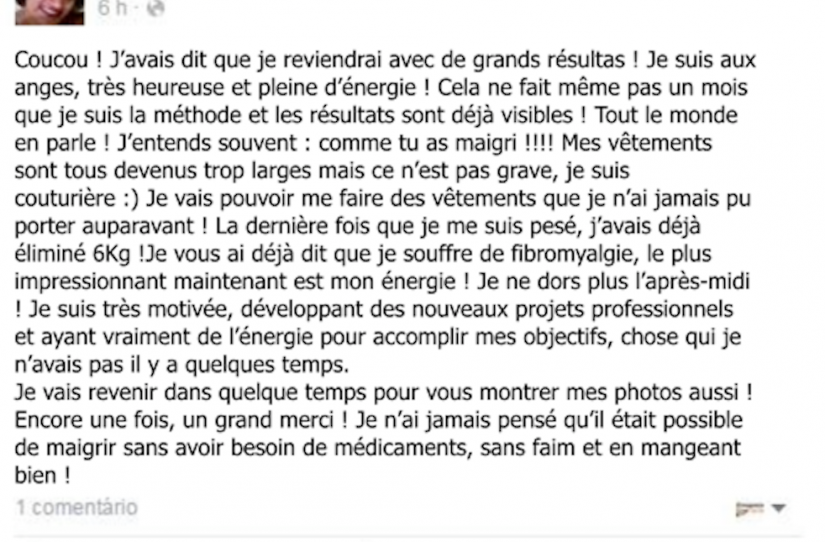 6 h ·

Coucou ! J'avais dit que je reviendrai avec de grands résultas ! Je suis aux anges, très heureuse et pleine d'énergie ! Cela ne fait même pas un mois que je suis la méthode et les résultats sont déjà visibles ! Tout le monde en parle ! J'entends souvent : comme tu as maigri !!!! Mes vêtements sont tous devenus trop larges mais ce n'est pas grave, je suis couturière :) Je vais pouvoir me faire des vêtements que je n'ai jamais pu porter auparavant ! La dernière fois que je me suis pesé, j'avais déjà éliminé 6Kg !Je vous ai déjà dit que je souffre de fibromyalgie, le plus impressionnant maintenant est mon énergie ! Je ne dors plus l'après-midi ! Je suis très motivée, développant des nouveaux projets professionnels et ayant vraiment de l'énergie pour accomplir mes objectifs, chose qui je n'avais pas il y a quelques temps.
Je vais revenir dans quelque temps pour vous montrer mes photos aussi ! Encore une fois, un grand merci ! Je n'ai jamais pensé qu'il était possible de maigrir sans avoir besoin de médicaments, sans faim et en mangeant bien !

1 comentário